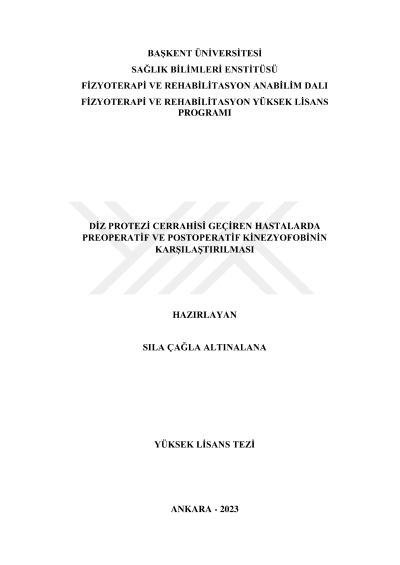 BAŞKENT ÜNİVERSİTESİ

SAĞLIK BİLİMLERİ ENSTİTÜSÜ

FİZYOTERAPİ VE REHABİLİTASYON ANABİLİM DALI

FİZYOTERAPİ VE REHABİLİTASYON YÜKSEK LİSANS PROGRAMI

DİZ PROTEZİ CERRAHİSİ GEÇİREN HASTALARDA PREOPERATİF VE POSTOPERATİF KİNEZYOFOBİNİN KARŞILAŞTIRILMASI

HAZIRLAYAN

SILA ÇAĞLA ALTINALANA

YÜKSEK LİSANS TEZİ

ANKARA - 2023